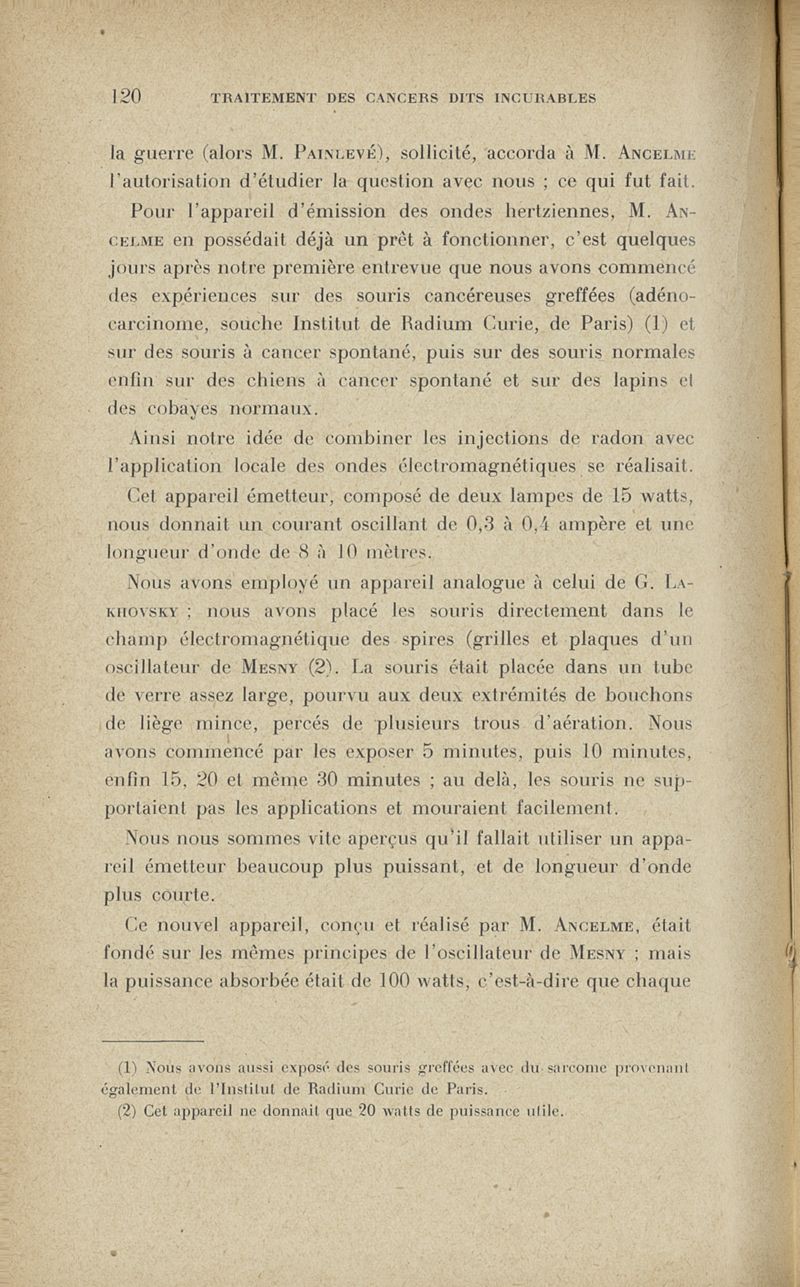 120 TRAITEMENT DES CANCERS DITS INCURABLES

la guerre (alors M. Painlevé), sollicité, accorda à M. Ancelme l'autorisation d'étudier la question avec nous ; ce qui fut fait.

Pour l'appareil d'émission des ondes hertziennes, M. Ancelme en possédait déjà un prêt à fonctionner, c'est quelques jours après notre première entrevue que nous avons commencé des expériences sur des souris cancéreuses greffées (adénocarcinome, souche Institut de Radium Curie, de Paris) (1) et sur des souris à cancer spontané, puis sur des souris normales enfin sur des chiens à cancer spontané et sur des lapins et des cobayes normaux.

Ainsi notre idée de combiner les injections de radon avec l'application locale des ondes électromagnétiques se réalisait.

Cet appareil émetteur, composé de deux lampes de 15 watts, nous donnait un courant oscillant de 0,3 à 0,4 ampère et une longueur d'onde de 8 à 10 mètres.

Nous avons employé un appareil analogue à celui de G. Lakhovsky ; nous avons placé les souris directement dans le champ électromagnétique des spires (grilles et plaques d'un oscillateur de Mesny (2). La souris était placée dans un tube de verre assez large, pourvu aux deux extrémités de bouchons de liège mince, percés de plusieurs trous d'aération. Nous avons commencé par les exposer 5 minutes, puis 10 minutes, enfin 15, 20 et même 30 minutes ; au delà, les souris ne supportaient pas les applications et mouraient facilement.

Nous nous sommes vite aperçus qu'il fallait utiliser un appareil émetteur beaucoup plus puissant, et de longueur d'onde plus courte.

Ce nouvel appareil, conçu et réalisé par M. Ancelme, était fondé sur les mêmes principes de l'oscillateur de Mesny ; mais la puissance absorbée était de 100 watts, c'est-à-dire que chaque

(1) Nous avons aussi exposé des souris greffées avec du sarcome provenant également de l'Institut de Radium Curie de Paris.
(2) Cet appareil ne donnait que 20 watts de puissance utile.